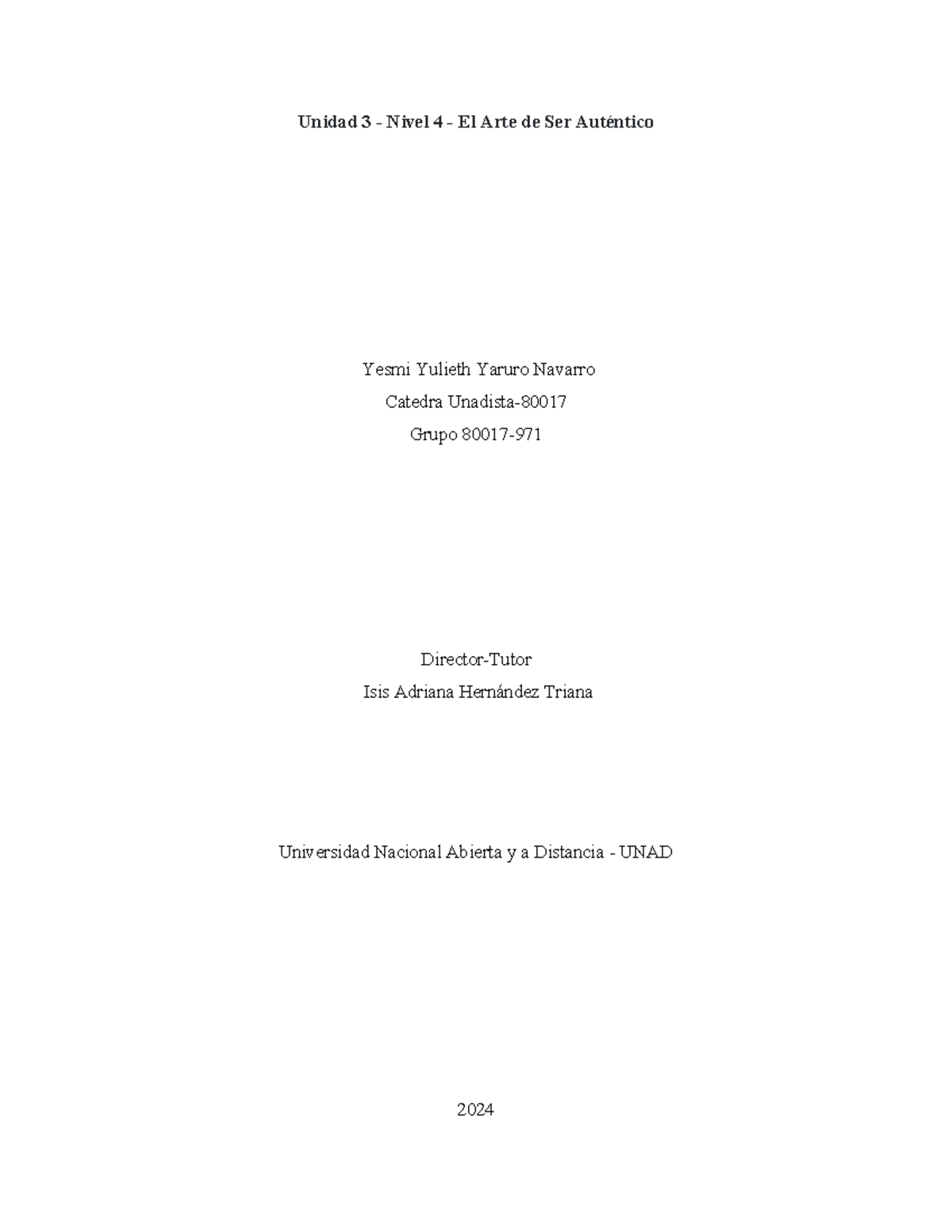 Unidad 3 - Nivel 4 - El Arte de Ser Auténtico

Yesmi Yulieth Yaruro Navarro
Catedra Unadista-80017
Grupo 80017-971

Director-Tutor
Isis Adriana Hernández Triana

Universidad Nacional Abierta y a Distancia - UNAD

2024